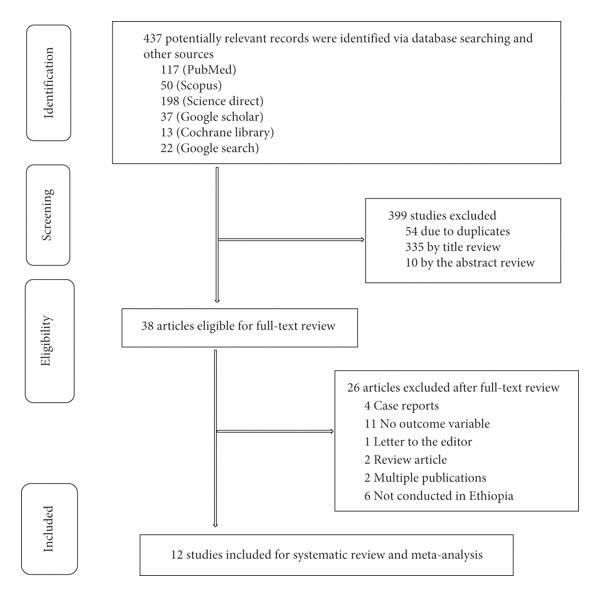 Identification

437 potentially relevant records were identified via database searching and other sources
117 (PubMed)
50 (Scopus)
198 (Science direct)
37 (Google scholar)
13 (Cochrane library)
22 (Google search)

Screening

399 studies excluded
54 due to duplicates
335 by title review
10 by the abstract review

Eligibility

38 articles eligible for full-text review

26 articles excluded after full-text review
4 Case reports
11 No outcome variable
1 Letter to the editor
2 Review article
2 Multiple publications
6 Not conducted in Ethiopia

Included

12 studies included for systematic review and meta-analysis